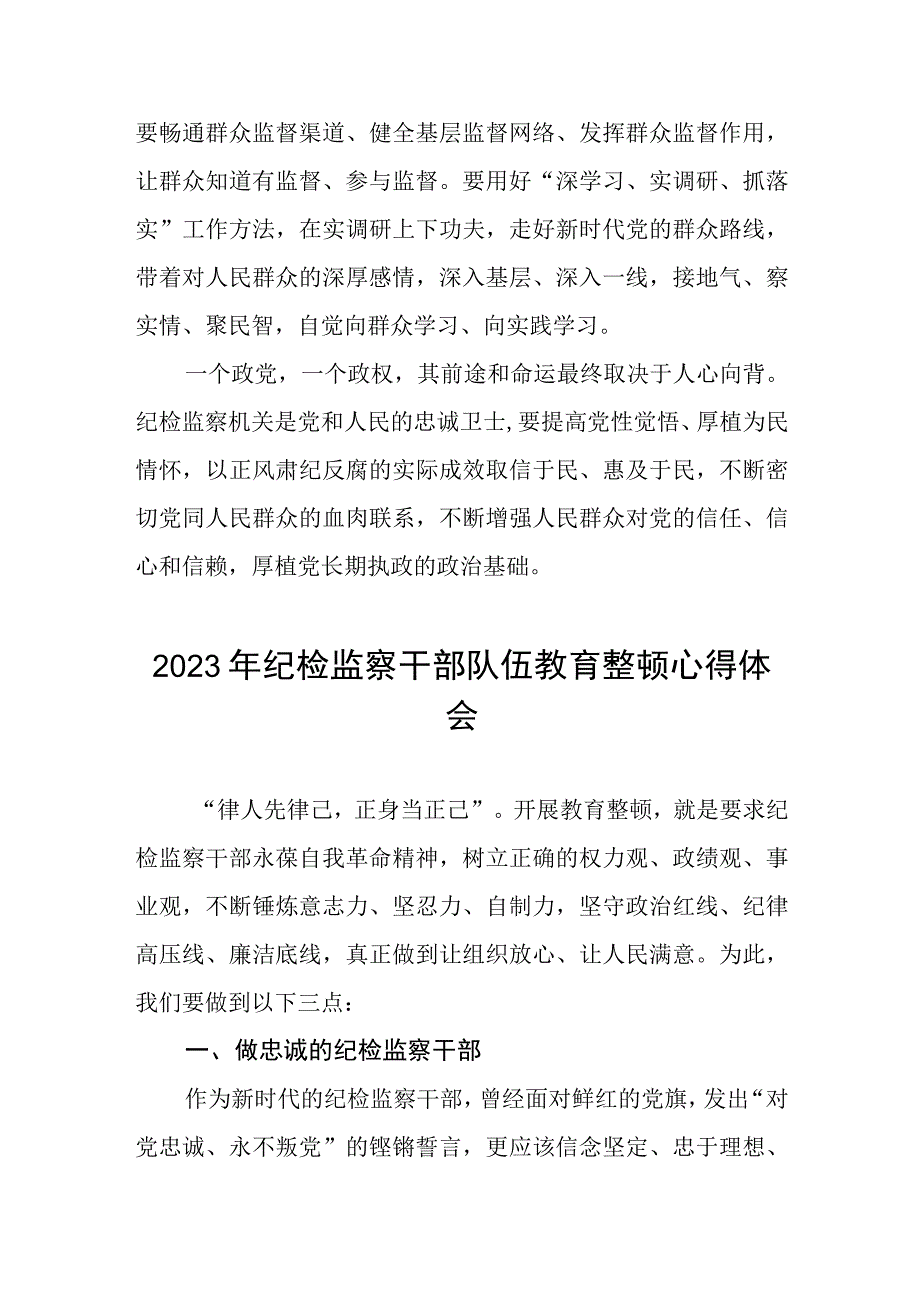 要畅通群众监督渠道、健全基层监督网络、发挥群众监督作用，让群众知道有监督、参与监督。要用好“深学习、实调研、抓落实”工作方法，在实调研上下功夫，走好新时代党的群众路线，带着对人民群众的深厚感情，深入基层、深入一线，接地气、察实情、聚民智，自觉向群众学习、向实践学习。

一个政党，一个政权，其前途和命运最终取决于人心向背。纪检监察机关是党和人民的忠诚卫士，要提高党性觉悟、厚植为民情怀，以正风肃纪反腐的实际成效取信于民、惠及于民，不断密切党同人民群众的血肉联系，不断增强人民群众对党的信任、信心和信赖，厚植党长期执政的政治基础。

2023年纪检监察干部队伍教育整顿心得体会

“律人先律己，正身当正己”。开展教育整顿，就是要求纪检监察干部永葆自我革命精神，树立正确的权力观、政绩观、事业观，不断锤炼意志力、坚忍力、自制力，坚守政治红线、纪律高压线、廉洁底线，真正做到让组织放心、让人民满意。为此，我们要做到以下三点：

一、做忠诚的纪检监察干部

作为新时代的纪检监察干部，曾经面对鲜红的党旗，发出“对党忠诚、永不叛党”的铿锵誓言，更应该信念坚定、忠于理想、